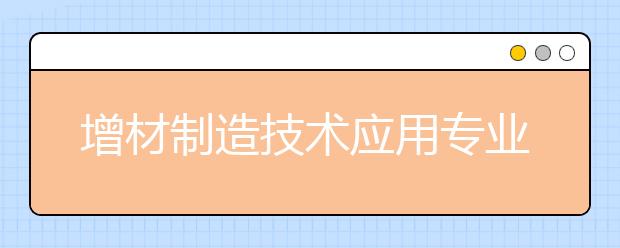 增材制造技术应用专业